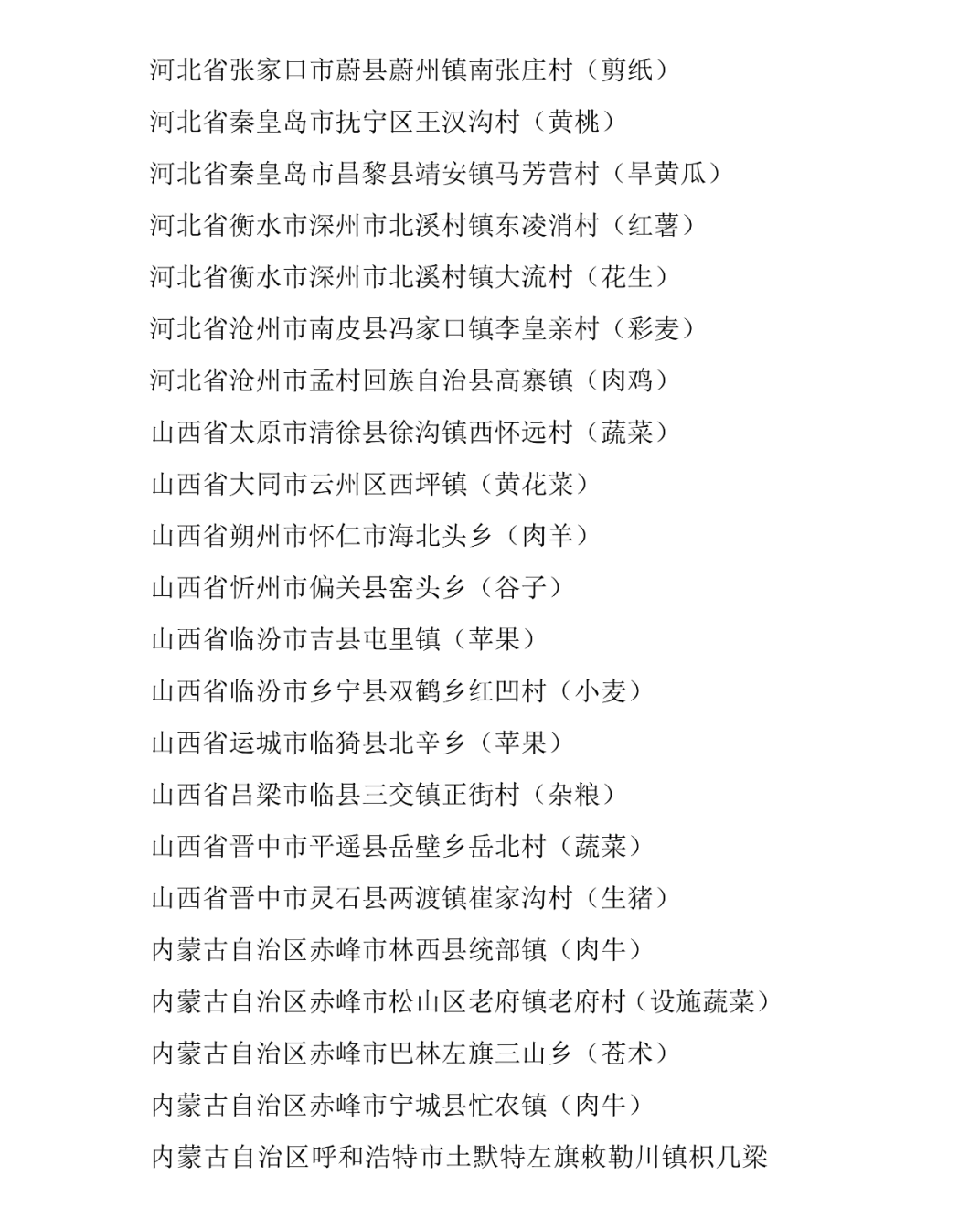 河北省张家口市蔚县蔚州镇南张庄村（剪纸）
河北省秦皇岛市抚宁区王汉沟村（黄桃）
河北省秦皇岛市昌黎县靖安镇马芳营村（旱黄瓜）
河北省衡水市深州市北溪村镇东凌消村（红薯）
河北省衡水市深州市北溪村镇大流村（花生）
河北省沧州市南皮县冯家口镇李皇亲村（彩麦）
河北省沧州市孟村回族自治县高寨镇（肉鸡）
山西省太原市清徐县徐沟镇西怀远村（蔬菜）
山西省大同市云州区西坪镇（黄花菜）
山西省朔州市怀仁市海北头乡（肉羊）
山西省忻州市偏关县窑头乡（谷子）
山西省临汾市吉县屯里镇（苹果）
山西省临汾市乡宁县双鹤乡红凹村（小麦）
山西省运城市临猗县北辛乡（苹果）
山西省吕梁市临县三交镇正街村（杂粮）
山西省晋中市平遥县岳壁乡岳北村（蔬菜）
山西省晋中市灵石县两渡镇崔家沟村（生猪）
内蒙古自治区赤峰市林西县统部镇（肉牛）
内蒙古自治区赤峰市松山区老府镇老府村（设施蔬菜）
内蒙古自治区赤峰市巴林左旗三山乡（苍术）
内蒙古自治区赤峰市宁城县忙农镇（肉牛）
内蒙古自治区呼和浩特市土默特左旗敕勒川镇枳几梁